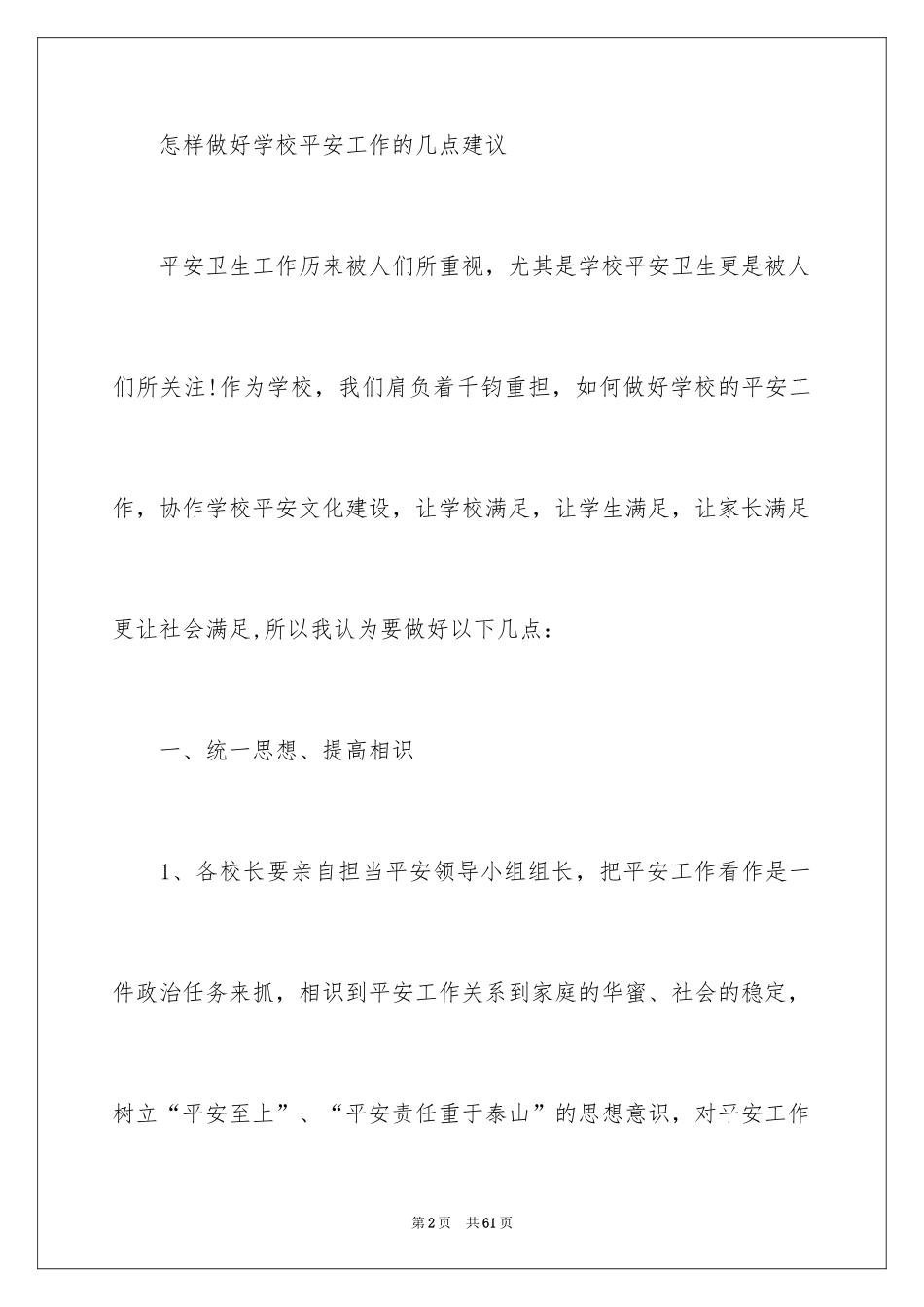 怎样做好学校平安工作的几点建议

平安卫生工作历来被人们所重视，尤其是学校平安卫生更是被人们所关注!作为学校，我们肩负着千钧重担，如何做好学校的平安工作，协作学校平安文化建设，让学校满足，让学生满足，让家长满足更让社会满足,所以我认为要做好以下几点：

一、统一思想、提高相识

1、各校长要亲自担当平安领导小组组长，把平安工作看作是一件政治任务来抓，相识到平安工作关系到家庭的华蜜、社会的稳定，树立“平安至上”、“平安责任重于泰山”的思想意识，对平安工作

第2页　共61页